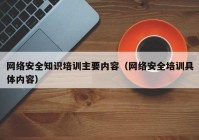 网络安全知识培训主要内容（网络安全培训具体内容）